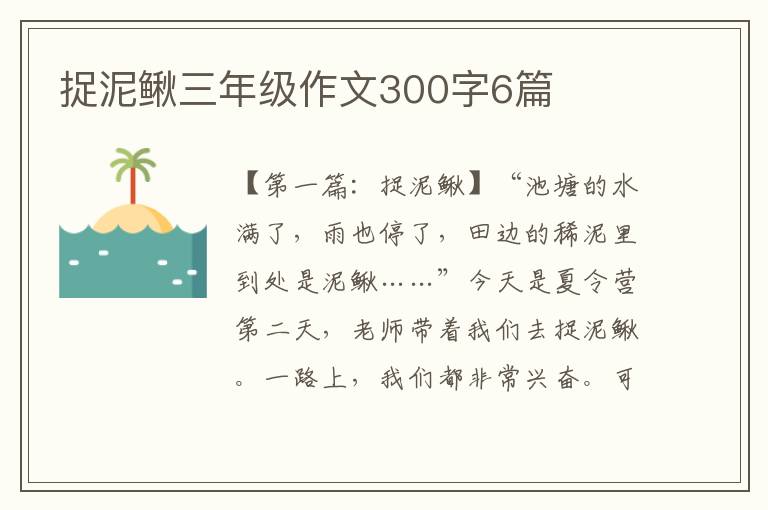 捉泥鳅三年级作文300字6篇

【第一篇：捉泥鳅】“池塘的水满了，雨也停了，田边的稀泥里到处是泥鳅……”今天是夏令营第二天，老师带着我们去捉泥鳅。一路上，我们都非常兴奋。可